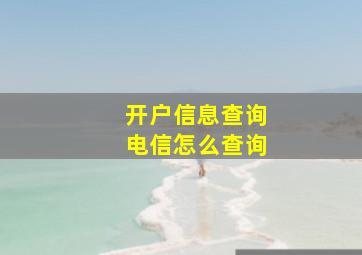 开户信息查询
电信怎么查询